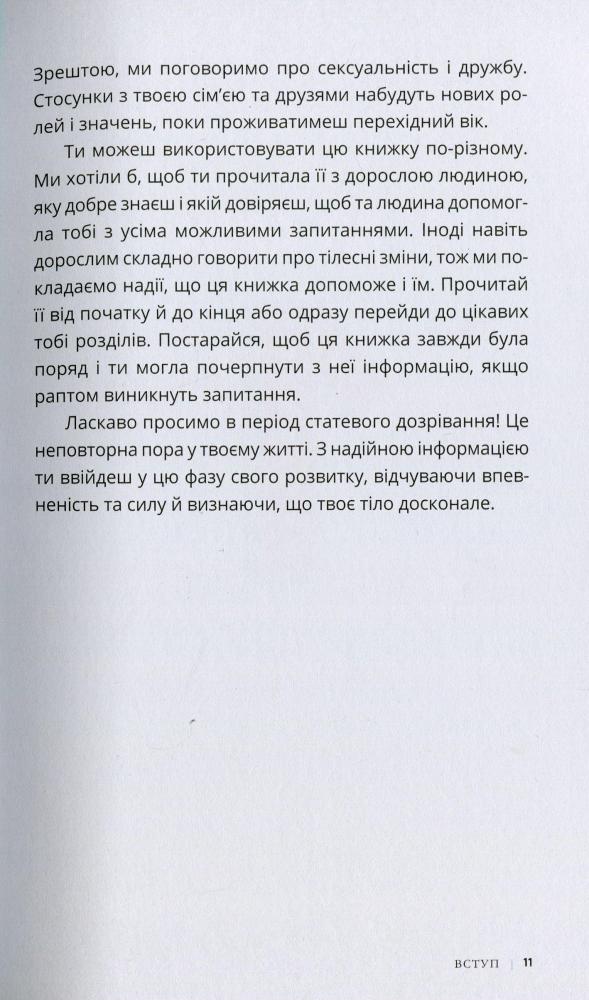 Зрештою, ми поговоримо про сексуальність і дружбу. Стосунки з твоєю сім'єю та друзями набудуть нових ролей і значень, поки проживатимеш перехідний вік.

Ти можеш використовувати цю книжку по-різному. Ми хотіли б, щоб ти прочитала її з дорослою людиною, яку добре знаєш і якій довіряєш, щоб та людина допомогла тобі з усіма можливими запитаннями. Іноді навіть дорослим складно говорити про тілесні зміни, тож ми покладаємо надії, що ця книжка допоможе і їм. Прочитай її від початку й до кінця або одразу перейди до цікавих тобі розділів. Постарайся, щоб ця книжка завжди була поряд і ти могла почерпнути з неї інформацію, якщо раптом виникнуть запитання.

Ласкаво просимо в період статевого дозрівання! Це неповторна пора у твоєму житті. З надійною інформацією ти ввійдеш у цю фазу свого розвитку, відчуваючи впевненість та силу й визнаючи, що твоє тіло досконале.

ВСТУП | 11